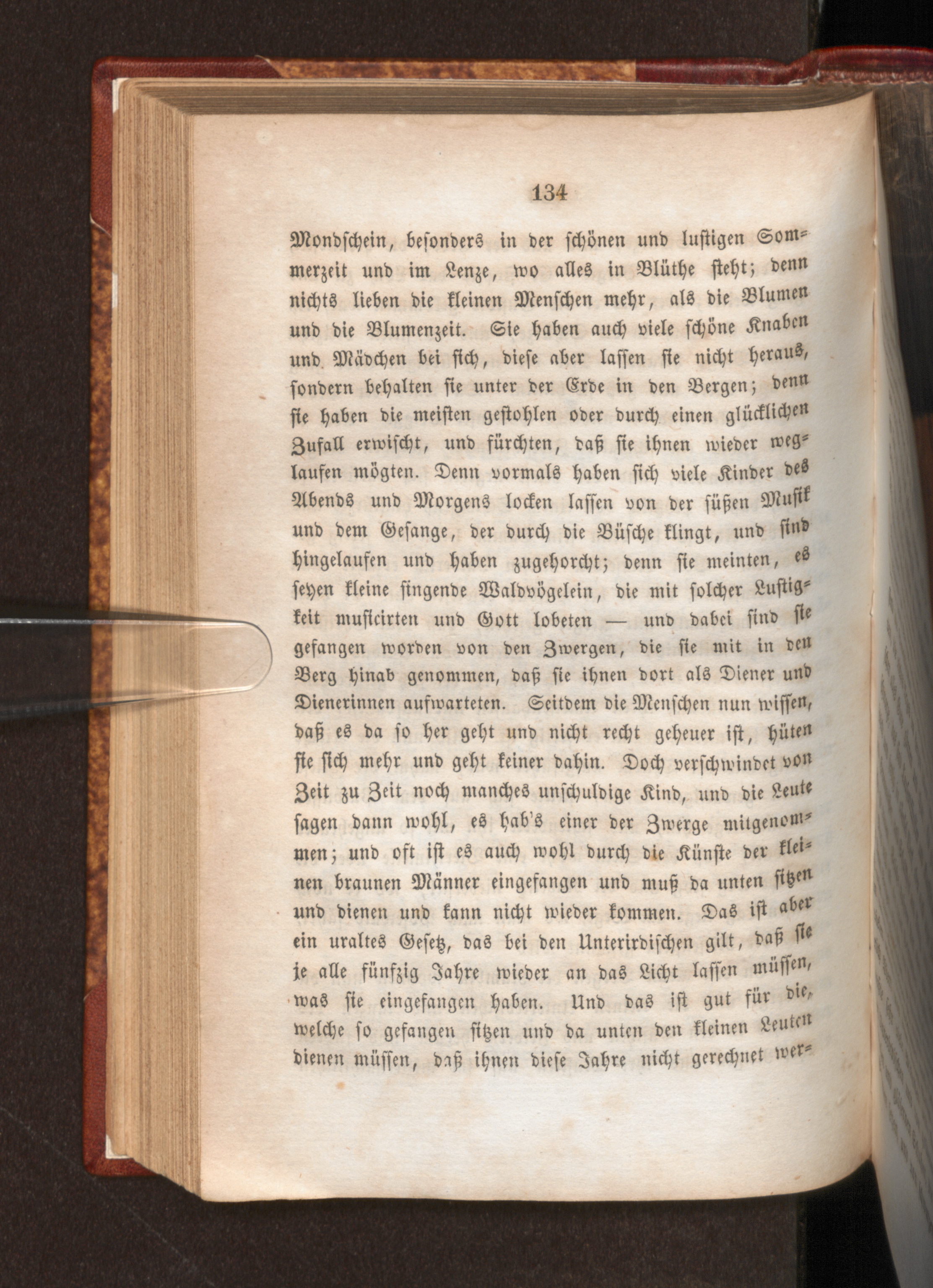 134

Mondschein, besonders in der schönen und lustigen Sommerzeit und im Lenze, wo alles in Blüthe steht; denn nichts lieben die kleinen Menschen mehr, als die Blumen und die Blumenzeit. Sie haben auch viele schöne Knaben und Mädchen bei sich, diese aber lassen sie nicht heraus, sondern behalten sie unter der Erde in den Bergen; denn sie haben die meisten gestohlen oder durch einen glücklichen Zufall erwischt, und fürchten, daß sie ihnen wieder weglaufen mögten. Denn vormals haben sich viele Kinder des Abends und Morgens locken lassen von der süßen Musik und dem Gesange, der durch die Büsche klingt, und sind hingelaufen und haben zugehorcht; denn sie meinten, es seyen kleine singende Waldvögelein, die mit solcher Lustigkeit musicirten und Gott lobeten — und dabei sind sie gefangen worden von den Zwergen, die sie mit in den Berg hinab genommen, daß sie ihnen dort als Diener und Dienerinnen aufwarteten. Seitdem die Menschen nun wissen, daß es da so her geht und nicht recht geheuer ist, hüten sie sich mehr und geht keiner dahin. Doch verschwindet von Zeit zu Zeit noch manches unschuldige Kind, und die Leute sagen dann wohl, es hab's einer der Zwerge mitgenommen; und oft ist es auch wohl durch die Künste der kleinen braunen Männer eingefangen und muß da unten sitzen und dienen und kann nicht wieder kommen. Das ist aber ein uraltes Gesetz, das bei den Unterirdischen gilt, daß sie je alle fünfzig Jahre wieder an das Licht lassen müssen, was sie eingefangen haben. Und das ist gut für die, welche so gefangen sitzen und da unten den kleinen Leuten dienen müssen, daß ihnen diese Jahre nicht gerechnet wer-